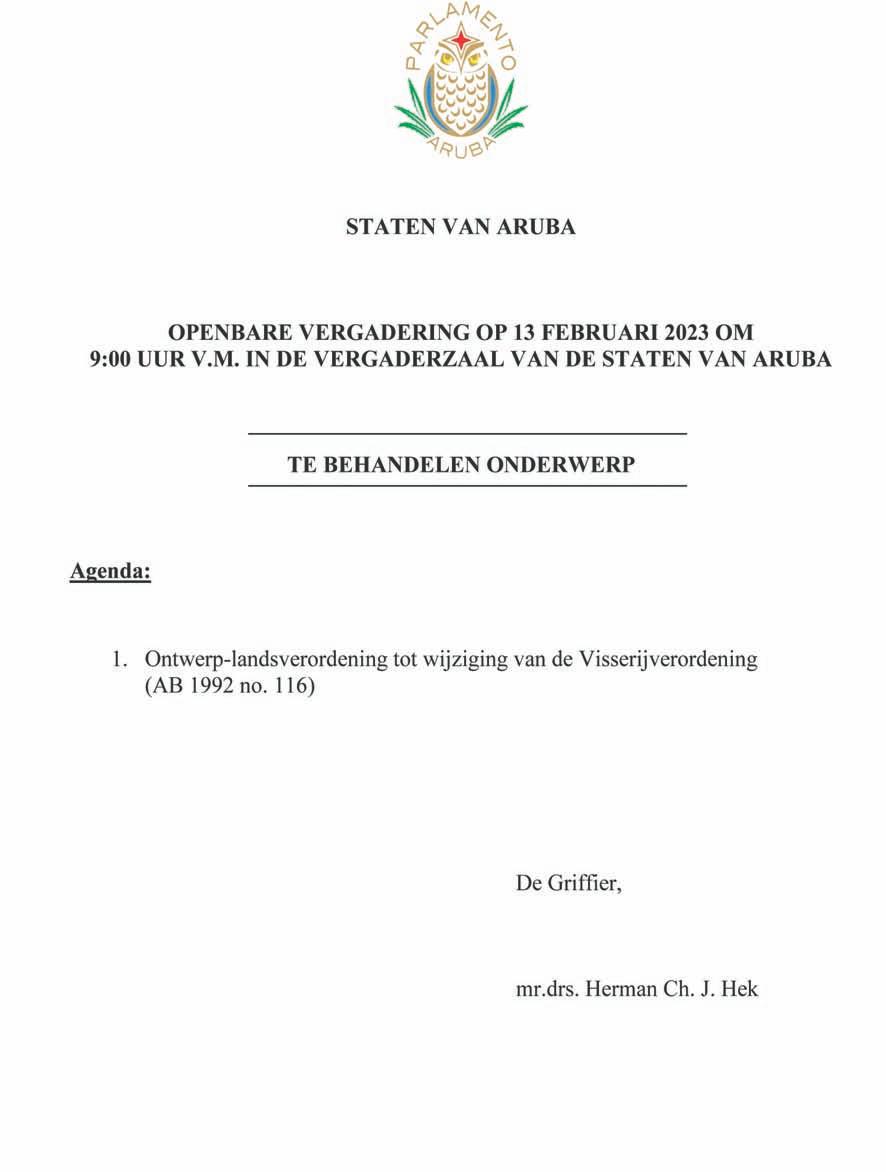 PARLAMENTO
ARUBA

STATEN VAN ARUBA

OPENBARE VERGADERING OP 13 FEBRUARI 2023 OM 9:00 UUR V.M. IN DE VERGADERZAAL VAN DE STATEN VAN ARUBA

TE BEHANDELEN ONDERWERP

Agenda:

1. Ontwerp-landsverordening tot wijziging van de Visserijverordening (AB 1992 no. 116)

De Griffier,

mr.drs. Herman Ch. J. Hek